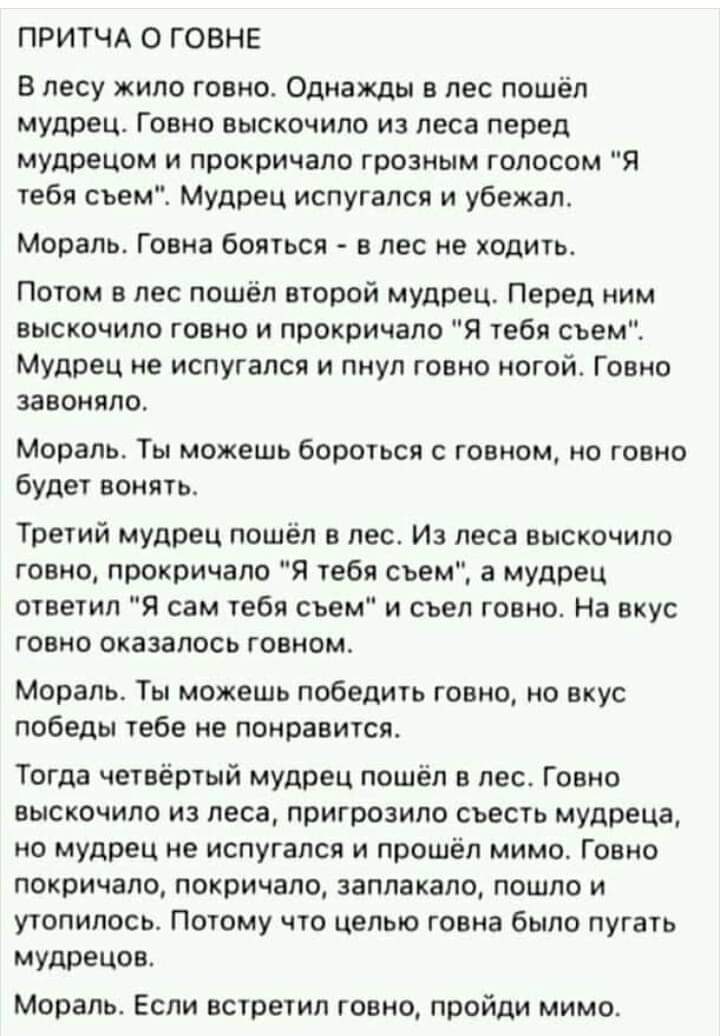 ПРИТЧА О ГОВНЕ

В лесу жило говно. Однажды в лес пошёл мудрец. Говно выскочило из леса перед мудрецом и прокричало грозным голосом "Я тебя съем". Мудрец испугался и убежал.

Мораль. Говна бояться - в лес не ходить.

Потом в лес пошёл второй мудрец. Перед ним выскочило говно и прокричало "Я тебя съем". Мудрец не испугался и пнул говно ногой. Говно завоняло.

Мораль. Ты можешь бороться с говном, но говно будет вонять.

Третий мудрец пошёл в лес. Из леса выскочило говно, прокричало "Я тебя съем", а мудрец ответил "Я сам тебя съем" и съел говно. На вкус говно оказалось говном.

Мораль. Ты можешь победить говно, но вкус победы тебе не понравится.

Тогда четвёртый мудрец пошёл в лес. Говно выскочило из леса, пригрозило съесть мудреца, но мудрец не испугался и прошёл мимо. Говно покричало, покричало, заплакало, пошло и утопилось. Потому что целью говна было пугать мудрецов.

Мораль. Если встретил говно, пройди мимо.